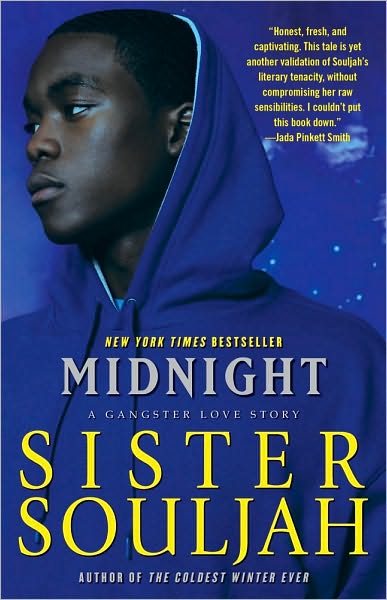 "Honest, fresh, and captivating. This tale is yet another validation of Souljah's literary tenacity, without compromising her raw sensibilities. I couldn't put this book down."
—Jada Pinkett Smith

NEW YORK TIMES BESTSELLER

MIDNIGHT

A GANGSTER LOVE STORY

SISTER SOULJAH

AUTHOR OF THE COLDEST WINTER EVER